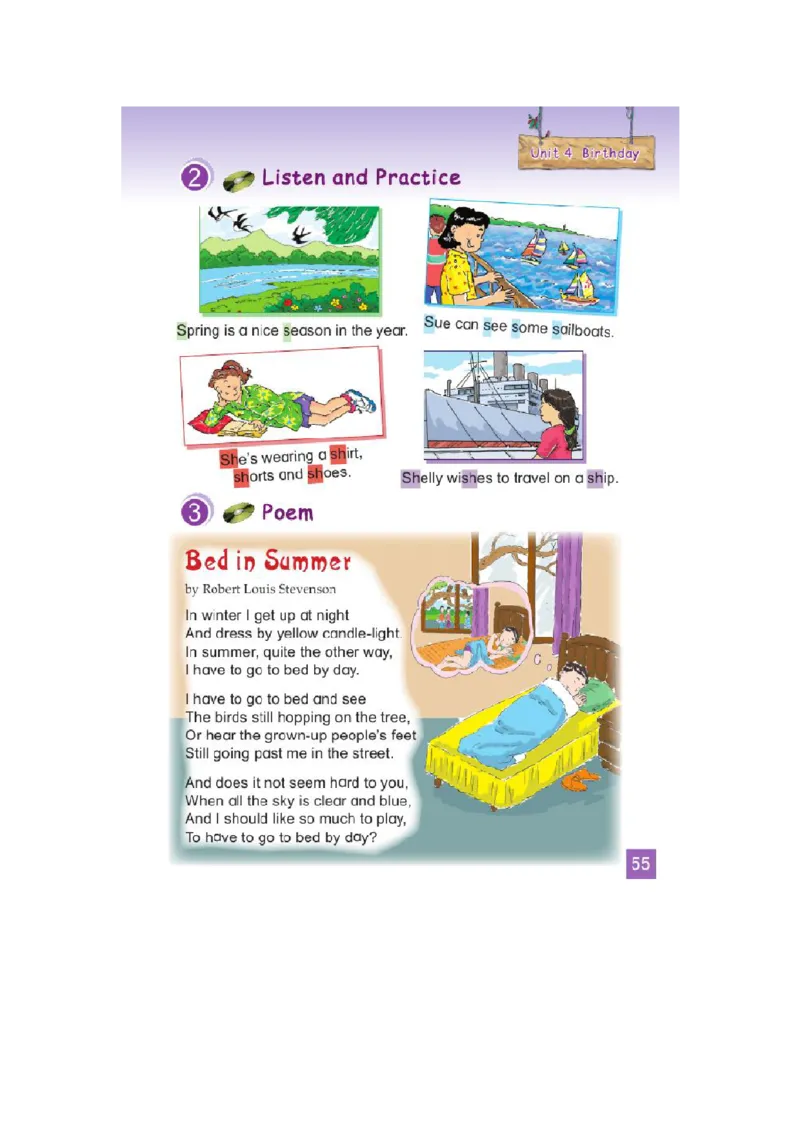 Unit 4 Birthday

2 Listen and Practice

Spring is a nice season in the year.

Sue can see some sailboats.

She's wearing a shirt, shorts and shoes.

Shelly wishes to travel on a ship.

3 Poem

Bed in Summer

by Robert Louis Stevenson

In winter I get up at night
And dress by yellow candle-light.
In summer, quite the other way,
I have to go to bed by day.

I have to go to bed and see
The birds still hopping on the tree,
Or hear the grown-up people's feet
Still going past me in the street.

And does it not seem hard to you,
When all the sky is clear and blue,
And I should like so much to play,
To have to go to bed by day?

55